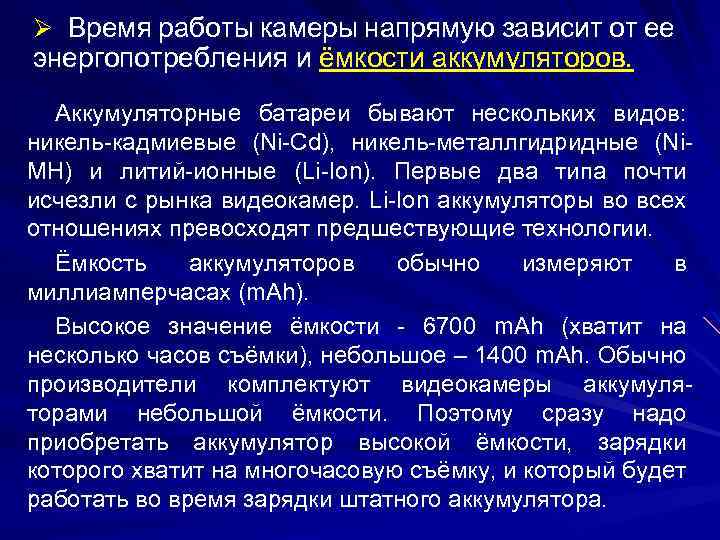 ➢ Время работы камеры напрямую зависит от ее энергопотребления и ёмкости аккумуляторов.

Аккумуляторные батареи бывают нескольких видов: никель-кадмиевые (Ni-Cd), никель-металлгидридные (Ni-MH) и литий-ионные (Li-Ion). Первые два типа почти исчезли с рынка видеокамер. Li-Ion аккумуляторы во всех отношениях превосходят предшествующие технологии.

Ёмкость аккумуляторов обычно измеряют в миллиамперчасах (mAh).

Высокое значение ёмкости - 6700 mAh (хватит на несколько часов съёмки), небольшое – 1400 mAh. Обычно производители комплектуют видеокамеры аккумуляторами небольшой ёмкости. Поэтому сразу надо приобретать аккумулятор высокой ёмкости, зарядки которого хватит на многочасовую съёмку, и который будет работать во время зарядки штатного аккумулятора.